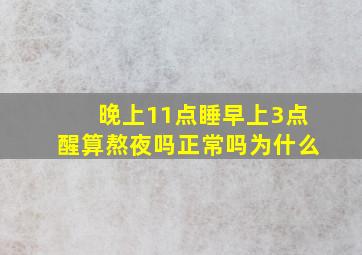 晚上11点睡早上3点醒算熬夜吗正常吗为什么